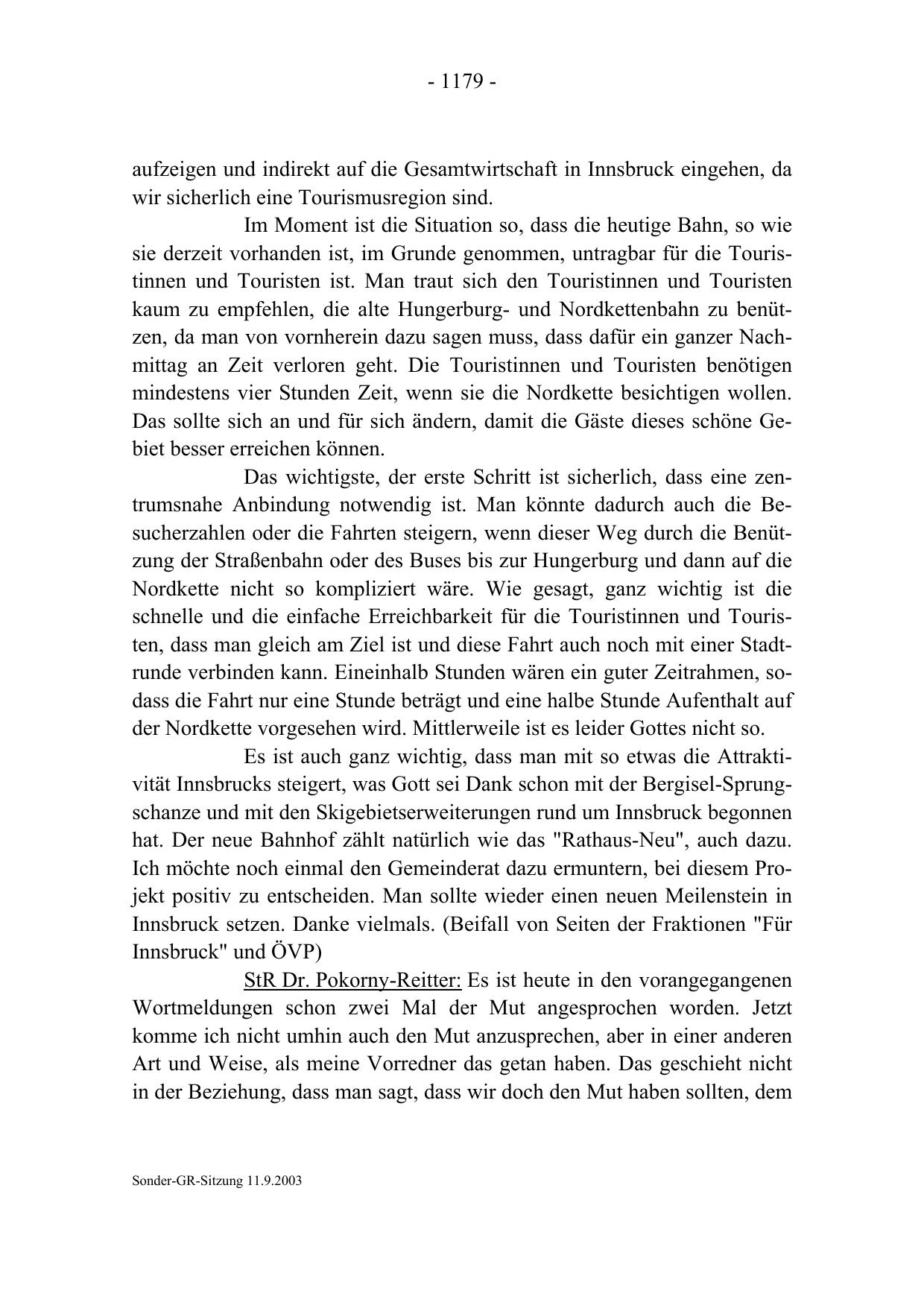 - 1179 -

aufzeigen und indirekt auf die Gesamtwirtschaft in Innsbruck eingehen, da wir sicherlich eine Tourismusregion sind.

Im Moment ist die Situation so, dass die heutige Bahn, so wie sie derzeit vorhanden ist, im Grunde genommen, untragbar für die Touristinnen und Touristen ist. Man traut sich den Touristinnen und Touristen kaum zu empfehlen, die alte Hungerburg- und Nordkettenbahn zu benützen, da man von vornherein dazu sagen muss, dass dafür ein ganzer Nachmittag an Zeit verloren geht. Die Touristinnen und Touristen benötigen mindestens vier Stunden Zeit, wenn sie die Nordkette besichtigen wollen. Das sollte sich an und für sich ändern, damit die Gäste dieses schöne Gebiet besser erreichen können.

Das wichtigste, der erste Schritt ist sicherlich, dass eine zentrumsnahe Anbindung notwendig ist. Man könnte dadurch auch die Besucherzahlen oder die Fahrten steigern, wenn dieser Weg durch die Benützung der Straßenbahn oder des Buses bis zur Hungerburg und dann auf die Nordkette nicht so kompliziert wäre. Wie gesagt, ganz wichtig ist die schnelle und die einfache Erreichbarkeit für die Touristinnen und Touristen, dass man gleich am Ziel ist und diese Fahrt auch noch mit einer Stadtrunde verbinden kann. Eineinhalb Stunden wären ein guter Zeitrahmen, sodass die Fahrt nur eine Stunde beträgt und eine halbe Stunde Aufenthalt auf der Nordkette vorgesehen wird. Mittlerweile ist es leider Gottes nicht so.

Es ist auch ganz wichtig, dass man mit so etwas die Attraktivität Innsbrucks steigert, was Gott sei Dank schon mit der Bergisel-Sprungschanze und mit den Skigebietserweiterungen rund um Innsbruck begonnen hat. Der neue Bahnhof zählt natürlich wie das "Rathaus-Neu", auch dazu. Ich möchte noch einmal den Gemeinderat dazu ermuntern, bei diesem Projekt positiv zu entscheiden. Man sollte wieder einen neuen Meilenstein in Innsbruck setzen. Danke vielmals. (Beifall von Seiten der Fraktionen "Für Innsbruck" und ÖVP)

StR Dr. Pokorny-Reitter: Es ist heute in den vorangegangenen Wortmeldungen schon zwei Mal der Mut angesprochen worden. Jetzt komme ich nicht umhin auch den Mut anzusprechen, aber in einer anderen Art und Weise, als meine Vorredner das getan haben. Das geschieht nicht in der Beziehung, dass man sagt, dass wir doch den Mut haben sollten, dem

Sonder-GR-Sitzung 11.9.2003